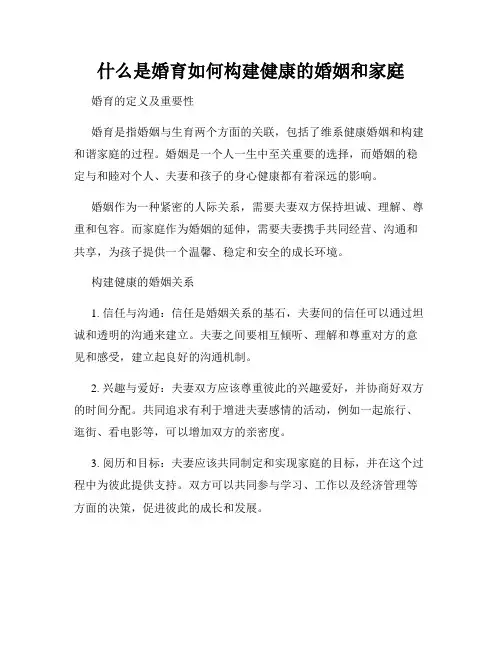 什么是婚育如何构建健康的婚姻和家庭

婚育的定义及重要性

婚育是指婚姻与生育两个方面的关联，包括了维系健康婚姻和构建和谐家庭的过程。婚姻是一个人一生中至关重要的选择，而婚姻的稳定与和睦对个人、夫妻和孩子的身心健康都有着深远的影响。

婚姻作为一种紧密的人际关系，需要夫妻双方保持坦诚、理解、尊重和包容。而家庭作为婚姻的延伸，需要夫妻携手共同经营、沟通和共享，为孩子提供一个温馨、稳定和安全的成长环境。

构建健康的婚姻关系

1. 信任与沟通：信任是婚姻关系的基石，夫妻间的信任可以通过坦诚和透明的沟通来建立。夫妻之间要相互倾听、理解和尊重对方的意见和感受，建立起良好的沟通机制。

2. 兴趣与爱好：夫妻双方应该尊重彼此的兴趣爱好，并协商好双方的时间分配。共同追求有利于增进夫妻感情的活动，例如一起旅行、逛街、看电影等，可以增加双方的亲密度。

3. 阅历和目标：夫妻应该共同制定和实现家庭的目标，并在这个过程中为彼此提供支持。双方可以共同参与学习、工作以及经济管理等方面的决策，促进彼此的成长和发展。